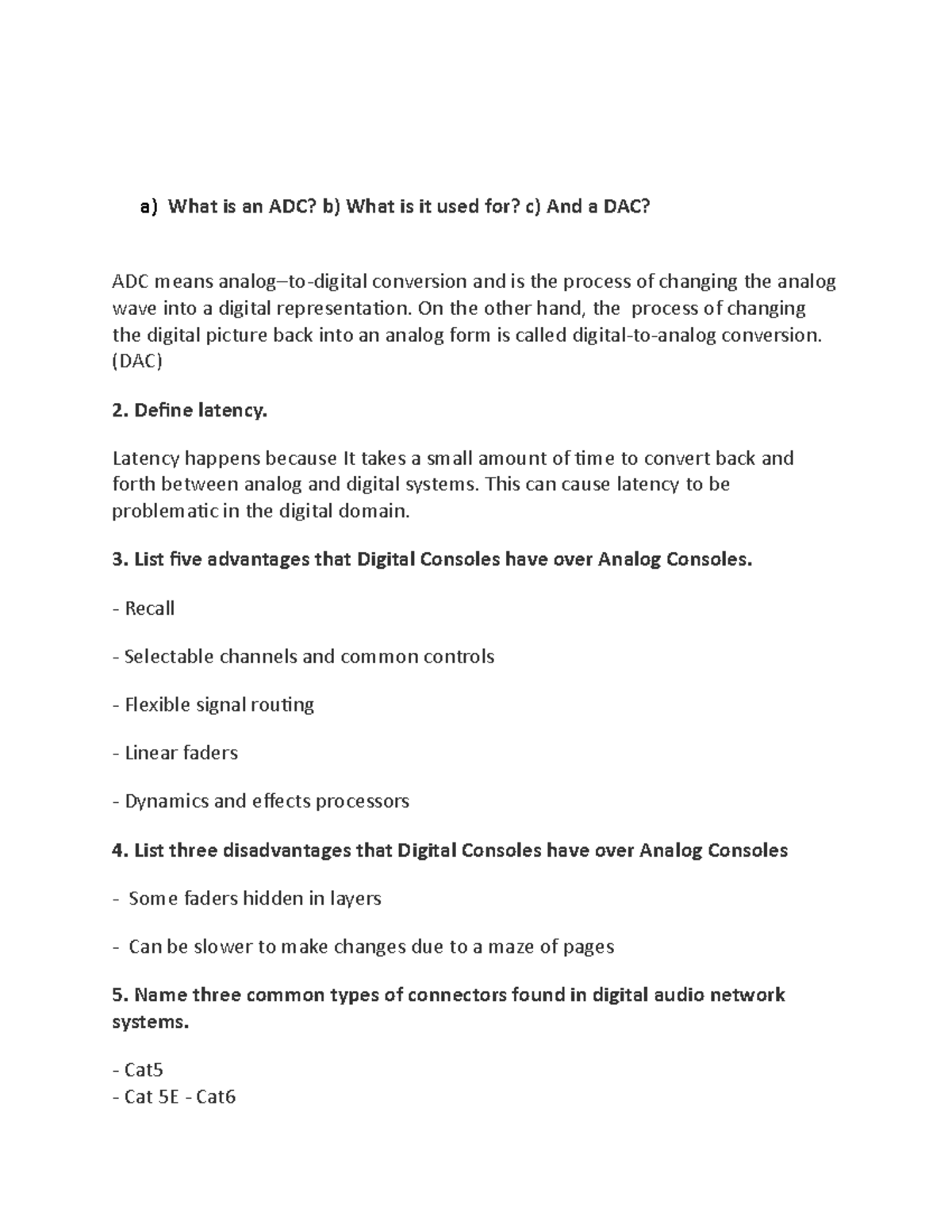 a) What is an ADC? b) What is it used for? c) And a DAC?

ADC means analog–to-digital conversion and is the process of changing the analog wave into a digital representation. On the other hand, the process of changing the digital picture back into an analog form is called digital-to-analog conversion. (DAC)

2. Define latency.

Latency happens because It takes a small amount of time to convert back and forth between analog and digital systems. This can cause latency to be problematic in the digital domain.

3. List five advantages that Digital Consoles have over Analog Consoles.

- Recall

- Selectable channels and common controls

- Flexible signal routing

- Linear faders

- Dynamics and effects processors

4. List three disadvantages that Digital Consoles have over Analog Consoles

- Some faders hidden in layers

- Can be slower to make changes due to a maze of pages

5. Name three common types of connectors found in digital audio network systems.

- Cat5
- Cat 5E - Cat6